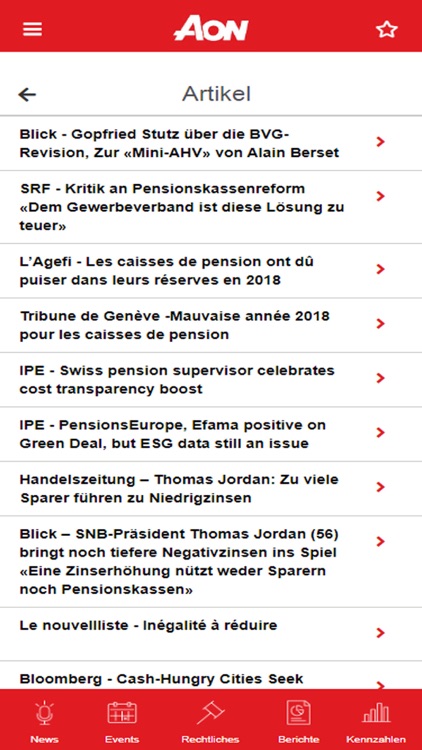 AON

Artikel

Blick - Gopfried Stutz über die BVG-Revision, Zur «Mini-AHV» von Alain Berset

SRF - Kritik an Pensionskassenreform «Dem Gewerbeverband ist diese Lösung zu teuer»

L'Agefi - Les caisses de pension ont dû puiser dans leurs réserves en 2018

Tribune de Genève -Mauvaise année 2018 pour les caisses de pension

IPE - Swiss pension supervisor celebrates cost transparency boost

IPE - PensionsEurope, Efama positive on Green Deal, but ESG data still an issue

Handelszeitung – Thomas Jordan: Zu viele Sparer führen zu Niedrigzinsen

Blick – SNB-Präsident Thomas Jordan (56) bringt noch tiefere Negativzinsen ins Spiel «Eine Zinserhöhung nützt weder Sparern noch Pensionskassen»

Le nouvellliste - Inégalité à réduire

Bloomberg - Cash-Hungry Cities Seek

News Events Rechtliches Berichte Kennzahlen